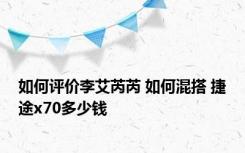 如何评价李艾芮芮 如何混搭 捷途x70多少钱